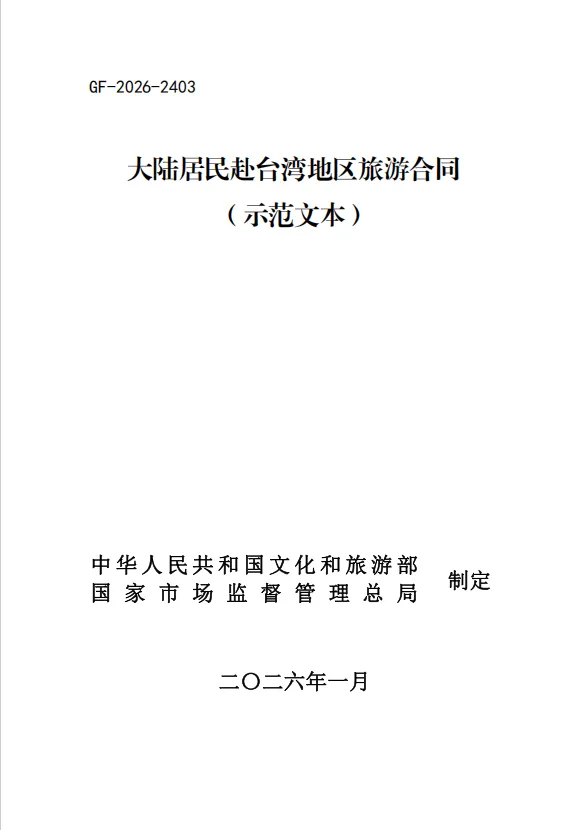 GF-2026-2403

大陆居民赴台湾地区旅游合同
（示范文本）

中华人民共和国文化和旅游部
国家市场监督管理总局
制定

二〇二六年一月